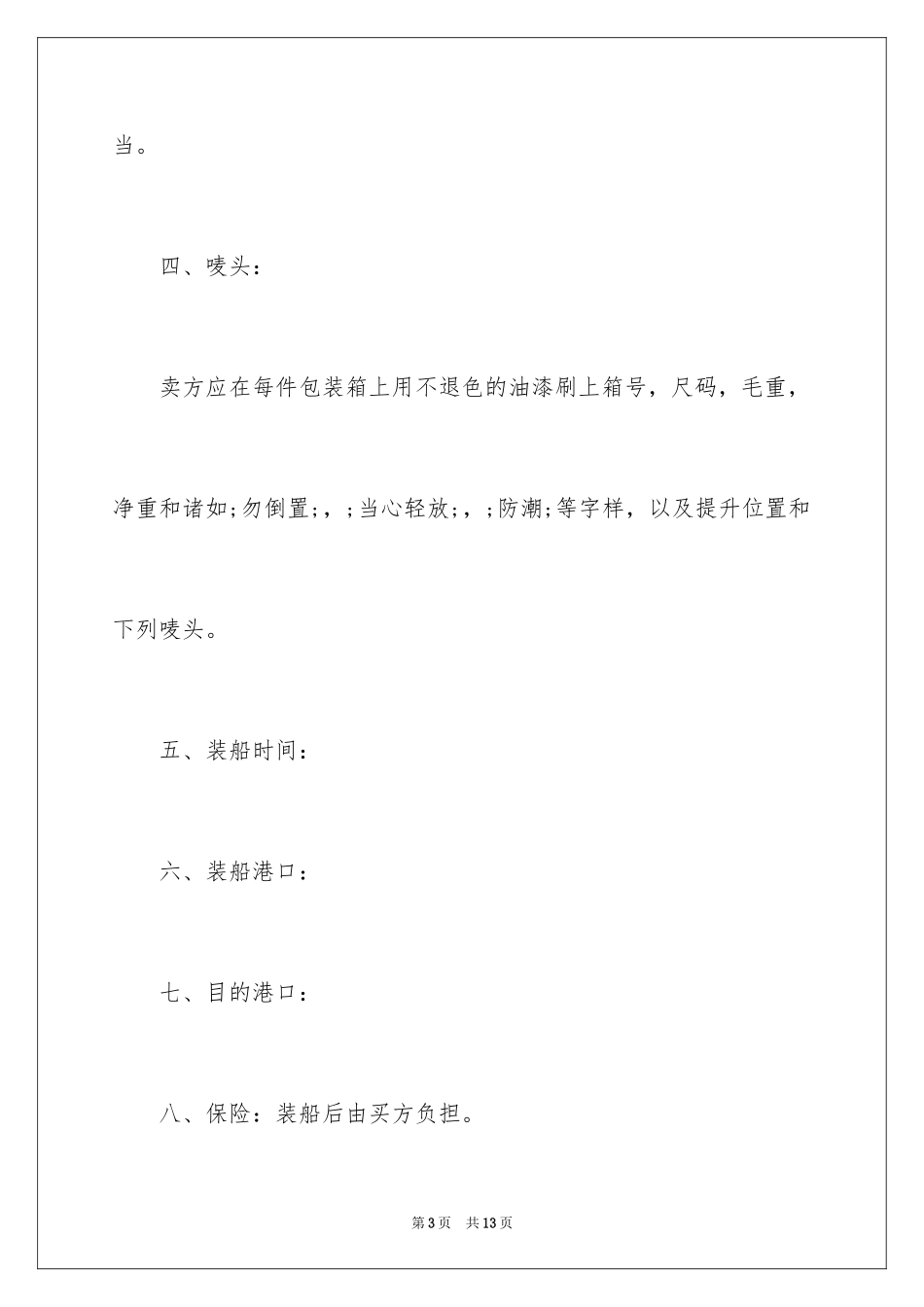 当。

四、唛头：

卖方应在每件包装箱上用不退色的油漆刷上箱号，尺码，毛重，净重和诸如;勿倒置;，;当心轻放;，;防潮;等字样，以及提升位置和下列唛头。

五、装船时间：

六、装船港口：

七、目的港口：

八、保险：装船后由买方负担。

第3页　共13页